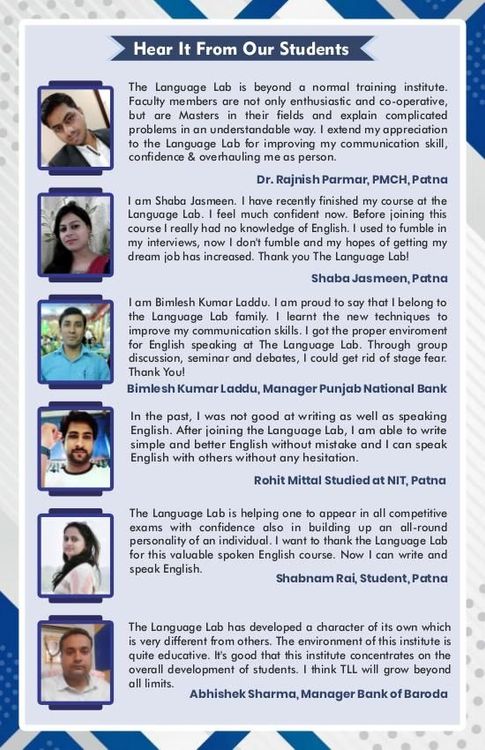 Hear It From Our Students

The Language Lab is beyond a normal training institute. Faculty members are not only enthusiastic and co-operative, but are Masters in their fields and explain complicated problems in an understandable way. I extend my appreciation to the Language Lab for improving my communication skill, confidence & overhauling me as person.

Dr. Rajnish Parmar, PMCH, Patna

I am Shaba Jasmeen. I have recently finished my course at the Language Lab. I feel much confident now. Before joining this course I really had no knowledge of English. I used to fumble in my interviews, now I don't fumble and my hopes of getting my dream job has increased. Thank you The Language Lab!

Shaba Jasmeen, Patna

I am Bimlesh Kumar Laddu. I am proud to say that I belong to the Language Lab family. I learnt the new techniques to improve my communication skills. I got the proper enviroment for English speaking at The Language Lab. Through group discussion, seminar and debates, I could get rid of stage fear. Thank You!

Bimlesh Kumar Laddu, Manager Punjab National Bank

In the past, I was not good at writing as well as speaking English. After joining the Language Lab, I am able to write simple and better English without mistake and I can speak English with others without any hesitation.

Rohit Mittal Studied at NIT, Patna

The Language Lab is helping one to appear in all competitive exams with confidence also in building up an all-round personality of an individual. I want to thank the Language Lab for this valuable spoken English course. Now I can write and speak English.

Shabnam Rai, Student, Patna

The Language Lab has developed a character of its own which is very different from others. The environment of this institute is quite educative. It's good that this institute concentrates on the overall development of students. I think TLL will grow beyond all limits.

Abhishek Sharma, Manager Bank of Baroda